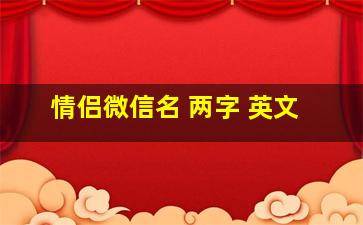 情侣微信名 两字 英文